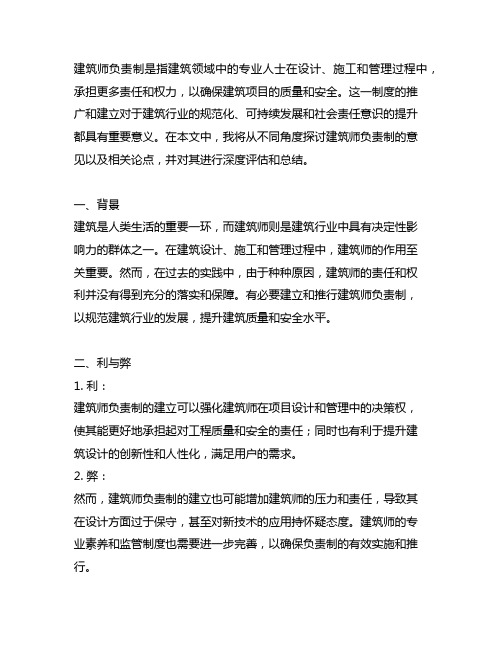 建筑师负责制是指建筑领域中的专业人士在设计、施工和管理过程中，承担更多责任和权力，以确保建筑项目的质量和安全。这一制度的推广和建立对于建筑行业的规范化、可持续发展和社会责任意识的提升都具有重要意义。在本文中，我将从不同角度探讨建筑师负责制的意见以及相关论点，并对其进行深度评估和总结。

一、背景
建筑是人类生活的重要一环，而建筑师则是建筑行业中具有决定性影响力的群体之一。在建筑设计、施工和管理过程中，建筑师的作用至关重要。然而，在过去的实践中，由于种种原因，建筑师的责任和权利并没有得到充分的落实和保障。有必要建立和推行建筑师负责制，以规范建筑行业的发展，提升建筑质量和安全水平。

二、利与弊
1. 利：
建筑师负责制的建立可以强化建筑师在项目设计和管理中的决策权，使其能更好地承担起对工程质量和安全的责任；同时也有利于提升建筑设计的创新性和人性化，满足用户的需求。
2. 弊：
然而，建筑师负责制的建立也可能增加建筑师的压力和责任，导致其在设计方面过于保守，甚至对新技术的应用持怀疑态度。建筑师的专业素养和监管制度也需要进一步完善，以确保负责制的有效实施和推行。